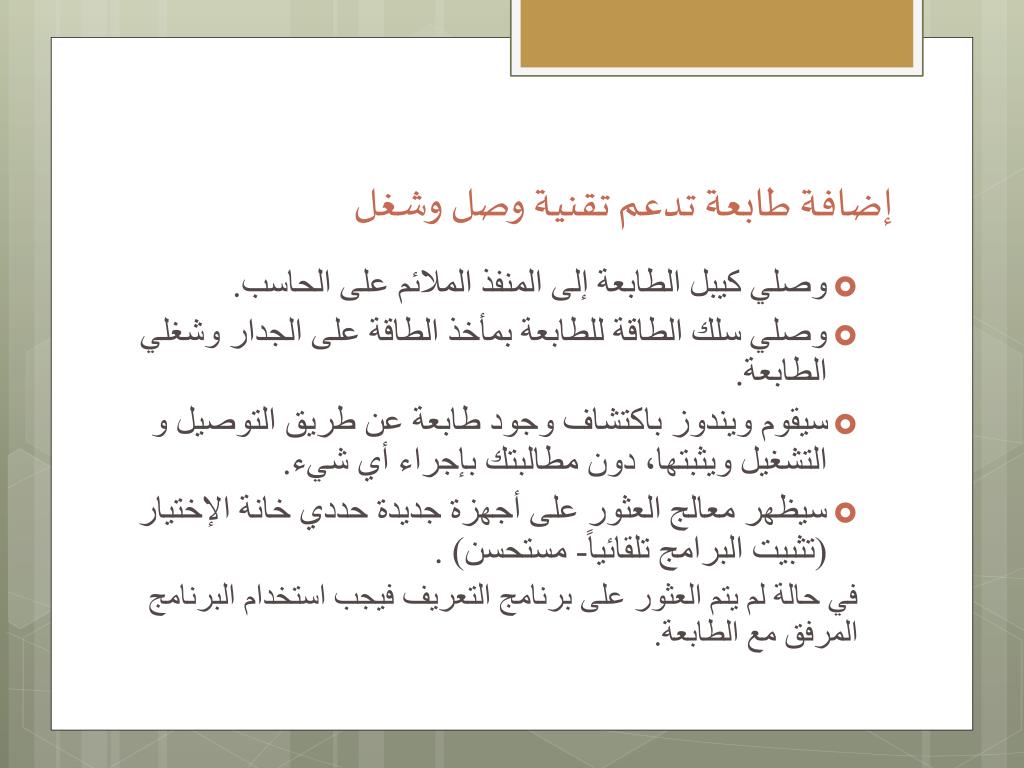 إضافة طابعة تدعم تقنية وصل وشغل

وصلي كيبل الطابعة إلى المنفذ الملائم على الحاسب.

وصلي سلك الطاقة للطابعة بمأخذ الطاقة على الجدار وشغلي الطابعة.

سيقوم ويندوز باكتشاف وجود طابعة عن طريق التوصيل و التشغيل ويثبتها، دون مطالبتك بإجراء أي شيء.

سيظهر معالج العثور على أجهزة جديدة حددي خانة الإختيار (تثبيت البرامج تلقائياً- مستحسن) .

في حالة لم يتم العثور على برنامج التعريف فيجب استخدام البرنامج المرفق مع الطابعة.